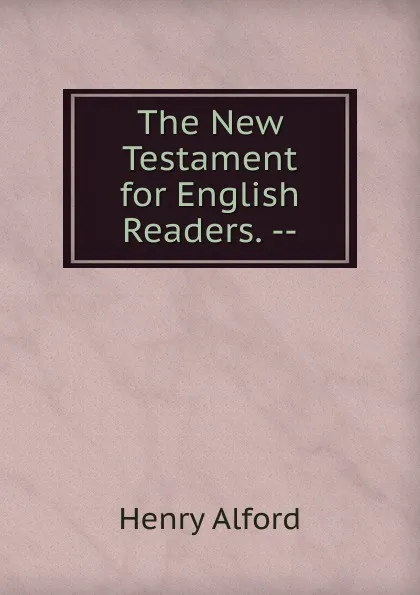 The New Testament for English Readers. --

Henry Alford